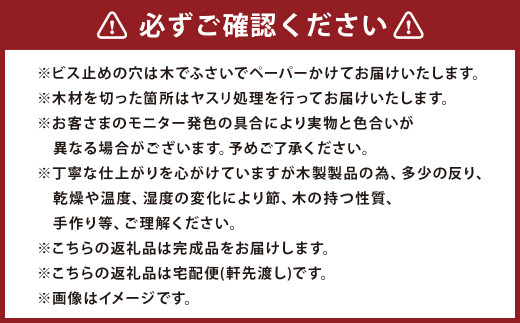 必ずご確認ください

※ビス止めの穴は木でふさいでペーパーかけてお届けいたします。
※木材を切った箇所はヤスリ処理を行ってお届けいたします。
※お客さまのモニター発色の具合により実物と色合いが異なる場合がございます。予めご了承ください。
※丁寧な仕上がりを心がけていますが木製製品の為、多少の反り、乾燥や温度、湿度の変化により節、木の持つ性質、手作り等、ご理解ください。
※こちらの返礼品は完成品をお届けします。
※こちらの返礼品は宅配便(軒先渡し)です。
※画像はイメージです。